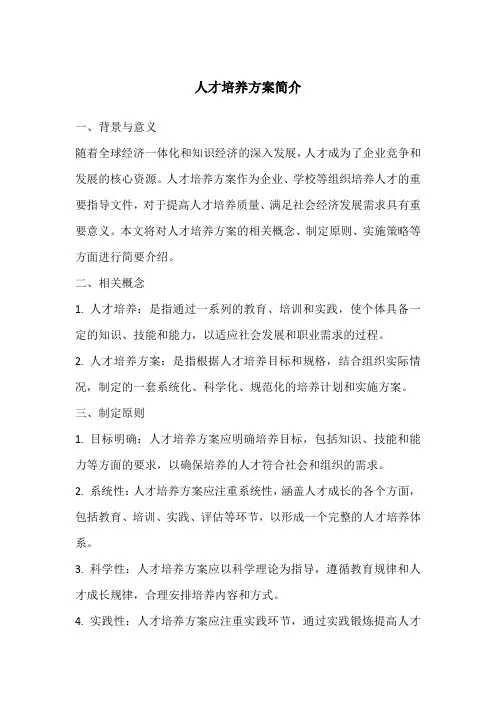 人才培养方案简介

一、背景与意义

随着全球经济一体化和知识经济的深入发展，人才成为了企业竞争和发展的核心资源。人才培养方案作为企业、学校等组织培养人才的重要指导文件，对于提高人才培养质量、满足社会经济发展需求具有重要意义。本文将对人才培养方案的相关概念、制定原则、实施策略等方面进行简要介绍。

二、相关概念

1. 人才培养：是指通过一系列的教育、培训和实践，使个体具备一定的知识、技能和能力，以适应社会发展和职业需求的过程。

2. 人才培养方案：是指根据人才培养目标和规格，结合组织实际情况，制定的一套系统化、科学化、规范化的培养计划和实施方案。

三、制定原则

1. 目标明确：人才培养方案应明确培养目标，包括知识、技能和能力等方面的要求，以确保培养的人才符合社会和组织的需求。

2. 系统性：人才培养方案应注重系统性，涵盖人才成长的各个方面，包括教育、培训、实践、评估等环节，以形成一个完整的人才培养体系。

3. 科学性：人才培养方案应以科学理论为指导，遵循教育规律和人才成长规律，合理安排培养内容和方式。

4. 实践性：人才培养方案应注重实践环节，通过实践锻炼提高人才